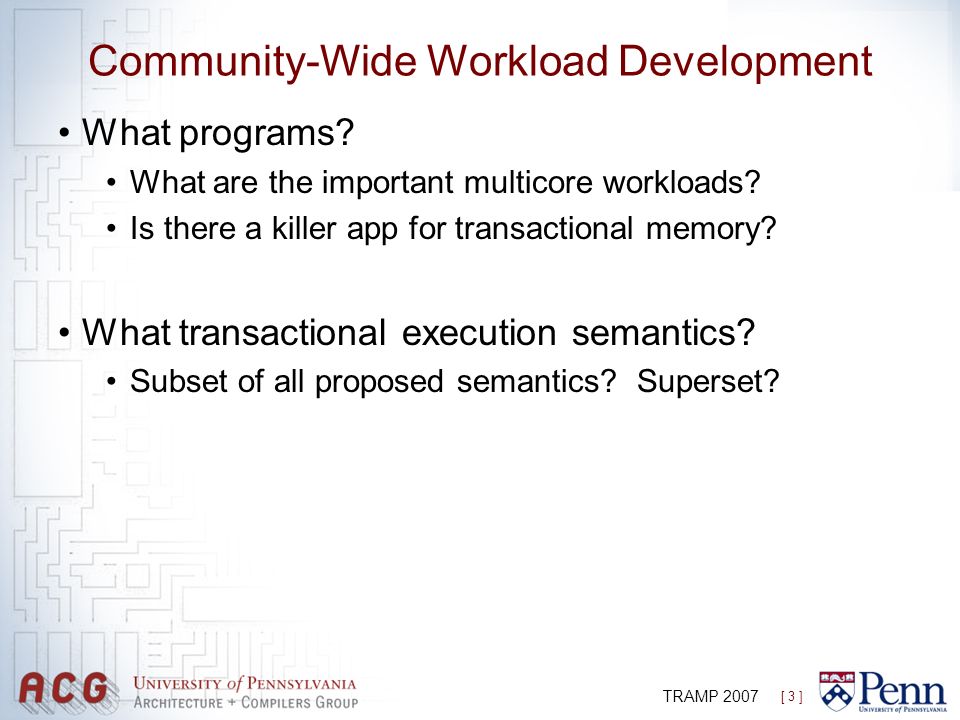 Community-Wide Workload Development

• What programs?
  • What are the important multicore workloads?
  • Is there a killer app for transactional memory?

• What transactional execution semantics?
  • Subset of all proposed semantics? Superset?

ACG UNIVERSITY of PENNSYLVANIA
ARCHITECTURE + COMPILERS GROUP

TRAMP 2007 [ 3 ]

Penn
UNIVERSITY of PENNSYLVANIA